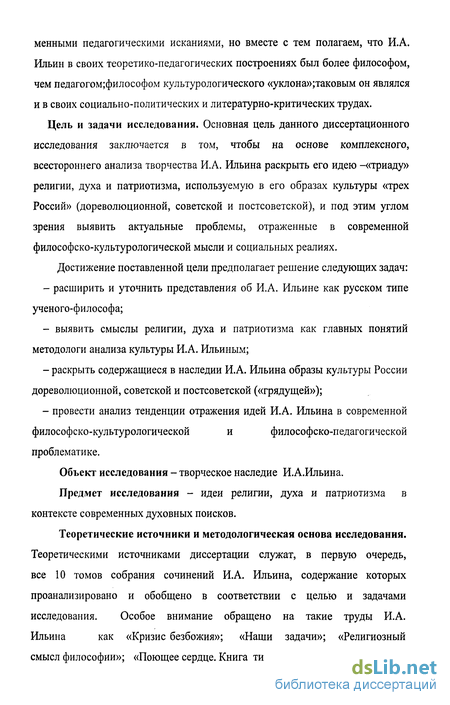 менными педагогическими исканиями, но вместе с тем полагаем, что И.А. Ильин в своих теоретико-педагогических построениях был более философом, чем педагогом;философом культурологического «уклона»;таковым он являлся и в своих социально-политических и литературно-критических трудах.

Цель и задачи исследования. Основная цель данного диссертационного исследования заключается в том, чтобы на основе комплексного, всестороннего анализа творчества И.А. Ильина раскрыть его идею –«триаду» религии, духа и патриотизма, используемую в его образах культуры «трех Россий» (дореволюционной, советской и постсоветской), и под этим углом зрения выявить актуальные проблемы, отраженные в современной философско-культурологической мысли и социальных реалиях.

Достижение поставленной цели предполагает решение следующих задач:
– расширить и уточнить представления об И.А. Ильине как русском типе ученого-философа;
– выявить смыслы религии, духа и патриотизма как главных понятий методологи анализа культуры И.А. Ильиным;
– раскрыть содержащиеся в наследии И.А. Ильина образы культуры России дореволюционной, советской и постсоветской («грядущей»);
– провести анализ тенденции отражения идей И.А. Ильина в современной философско-культурологической и философско-педагогической проблематике.

Объект исследования – творческое наследие И.А.Ильина.

Предмет исследования – идеи религии, духа и патриотизма в контексте современных духовных поисков.

Теоретические источники и методологическая основа исследования. Теоретическими источниками диссертации служат, в первую очередь, все 10 томов собрания сочинений И.А. Ильина, содержание которых проанализировано и обобщено в соответствии с целью и задачами исследования. Особое внимание обращено на такие труды И.А. Ильина как «Кризис безбожия»; «Наши задачи»; «Религиозный смысл философии»; «Поющее сердце. Книга ти

dsLib.net
библиотека диссертаций